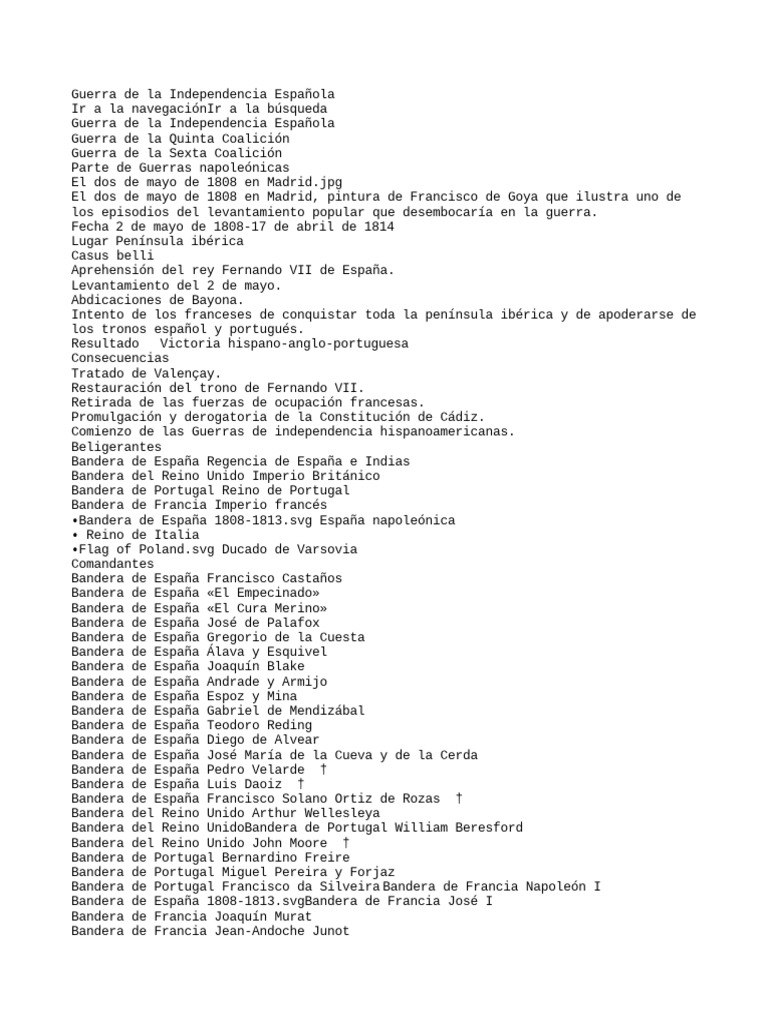 Guerra de la Independencia Española
Ir a la navegaciónIr a la búsqueda
Guerra de la Independencia Española
Guerra de la Quinta Coalición
Guerra de la Sexta Coalición
Parte de Guerras napoleónicas
El dos de mayo de 1808 en Madrid.jpg
El dos de mayo de 1808 en Madrid, pintura de Francisco de Goya que ilustra uno de los episodios del levantamiento popular que desembocaría en la guerra.
Fecha 2 de mayo de 1808-17 de abril de 1814
Lugar Península ibérica
Casus belli
Aprehensión del rey Fernando VII de España.
Levantamiento del 2 de mayo.
Abdicaciones de Bayona.
Intento de los franceses de conquistar toda la península ibérica y de apoderarse de los tronos español y portugués.
Resultado Victoria hispano-anglo-portuguesa
Consecuencias
Tratado de Valençay.
Restauración del trono de Fernando VII.
Retirada de las fuerzas de ocupación francesas.
Promulgación y derogatoria de la Constitución de Cádiz.
Comienzo de las Guerras de independencia hispanoamericanas.
Beligerantes
Bandera de España Regencia de España e Indias
Bandera del Reino Unido Imperio Británico
Bandera de Portugal Reino de Portugal
Bandera de Francia Imperio francés
•Bandera de España 1808-1813.svg España napoleónica
• Reino de Italia
•Flag of Poland.svg Ducado de Varsovia
Comandantes
Bandera de España Francisco Castaños
Bandera de España «El Empecinado»
Bandera de España «El Cura Merino»
Bandera de España José de Palafox
Bandera de España Gregorio de la Cuesta
Bandera de España Álava y Esquivel
Bandera de España Joaquín Blake
Bandera de España Andrade y Armijo
Bandera de España Espoz y Mina
Bandera de España Gabriel de Mendizábal
Bandera de España Teodoro Reding
Bandera de España Diego de Alvear
Bandera de España José María de la Cueva y de la Cerda
Bandera de España Pedro Velarde †
Bandera de España Luis Daoiz †
Bandera de España Francisco Solano Ortiz de Rozas †
Bandera del Reino Unido Arthur Wellesleya
Bandera del Reino UnidoBandera de Portugal William Beresford
Bandera del Reino Unido John Moore †
Bandera de Portugal Bernardino Freire
Bandera de Portugal Miguel Pereira y Forjaz
Bandera de Portugal Francisco da SilveiraBandera de Francia Napoleón I
Bandera de España 1808-1813.svgBandera de Francia José I
Bandera de Francia Joaquín Murat
Bandera de Francia Jean-Andoche Junot